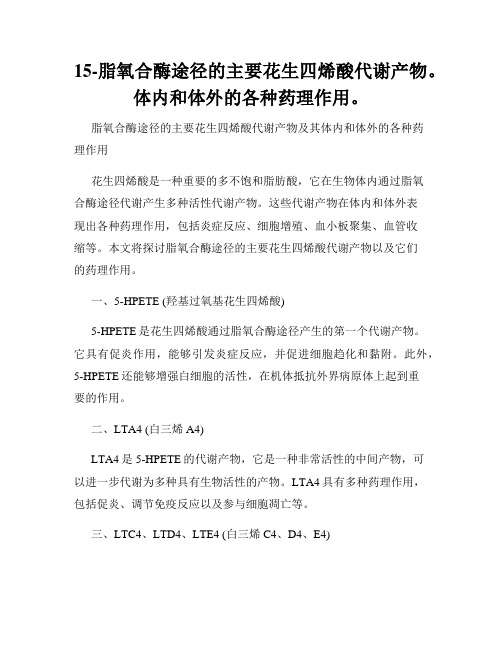 15-脂氧合酶途径的主要花生四烯酸代谢产物。体内和体外的各种药理作用。

脂氧合酶途径的主要花生四烯酸代谢产物及其体内和体外的各种药理作用

花生四烯酸是一种重要的多不饱和脂肪酸，它在生物体内通过脂氧合酶途径代谢产生多种活性代谢产物。这些代谢产物在体内和体外表现出各种药理作用，包括炎症反应、细胞增殖、血小板聚集、血管收缩等。本文将探讨脂氧合酶途径的主要花生四烯酸代谢产物以及它们的药理作用。

一、5-HPETE (羟基过氧基花生四烯酸)

5-HPETE 是花生四烯酸通过脂氧合酶途径产生的第一个代谢产物。它具有促炎作用，能够引发炎症反应，并促进细胞趋化和黏附。此外，5-HPETE 还能够增强白细胞的活性，在机体抵抗外界病原体上起到重要的作用。

二、LTA4 (白三烯 A4)

LTA4 是 5-HPETE 的代谢产物，它是一种非常活性的中间产物，可以进一步代谢为多种具有生物活性的产物。LTA4 具有多种药理作用，包括促炎、调节免疫反应以及参与细胞凋亡等。

三、LTC4、LTD4、LTE4 (白三烯 C4、D4、E4)